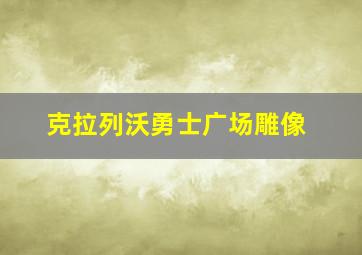 克拉列沃勇士广场雕像